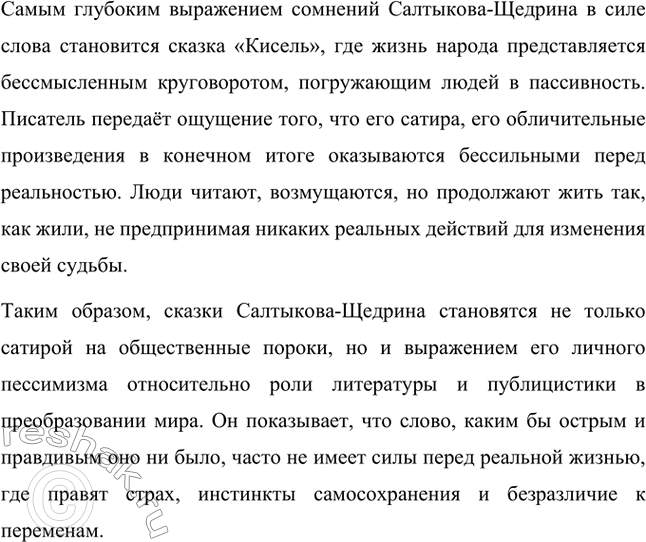 Самым глубоким выражением сомнений Салтыкова-Щедрина в силе слова становится сказка «Кисель», где жизнь народа представляется бессмысленным круговоротом, погружающим людей в пассивность. Писатель передаёт ощущение того, что его сатира, его обличительные произведения в конечном итоге оказываются бессильными перед реальностью. Люди читают, возмущаются, но продолжают жить так, как жили, не предпринимая никаких реальных действий для изменения своей судьбы.

Таким образом, сказки Салтыкова-Щедрина становятся не только сатирой на общественные пороки, но и выражением его личного пессимизма относительно роли литературы и публицистики в преобразовании мира. Он показывает, что слово, каким бы острым и правдивым оно ни было, часто не имеет силы перед реальной жизнью, где правят страх, инстинкты самосохранения и безразличие к переменам.

©reshak.ru